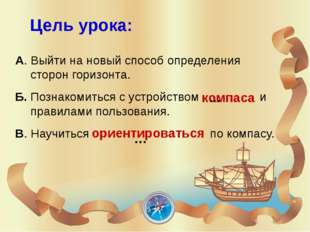 Цель урока:

А. Выйти на новый способ определения сторон горизонта.

Б. Познакомиться с устройством компаса и правилами пользования.

В. Научиться ориентироваться по компасу.